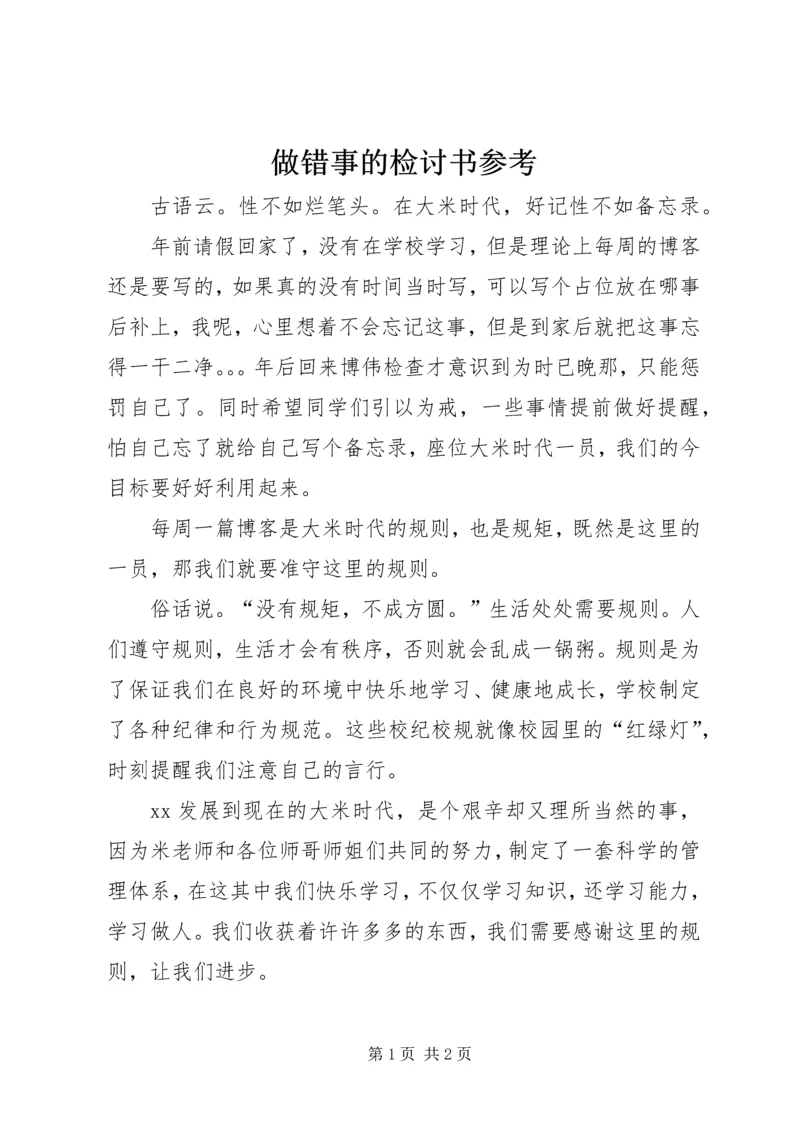 做错事的检讨书参考

古语云。性不如烂笔头。在大米时代，好记性不如备忘录。

年前请假回家了，没有在学校学习，但是理论上每周的博客还是要写的，如果真的没有时间当时写，可以写个占位放在哪事后补上，我呢，心里想着不会忘记这事，但是到家后就把这事忘得一干二净。。。年后回来博伟检查才意识到为时已晚那，只能惩罚自己了。同时希望同学们引以为戒，一些事情提前做好提醒，怕自己忘了就给自己写个备忘录，座位大米时代一员，我们的今目标要好好利用起来。

每周一篇博客是大米时代的规则，也是规矩，既然是这里的一员，那我们就要准守这里的规则。

俗话说。“没有规矩，不成方圆。”生活处处需要规则。人们遵守规则，生活才会有秩序，否则就会乱成一锅粥。规则是为了保证我们在良好的环境中快乐地学习、健康地成长，学校制定了各种纪律和行为规范。这些校纪校规就像校园里的“红绿灯”，时刻提醒我们注意自己的言行。

xx 发展到现在的大米时代，是个艰辛却又理所当然的事，因为米老师和各位师哥师姐们共同的努力，制定了一套科学的管理体系，在这其中我们快乐学习，不仅仅学习知识，还学习能力，学习做人。我们收获着许许多多的东西，我们需要感谢这里的规则，让我们进步。

第 1 页 共 2 页